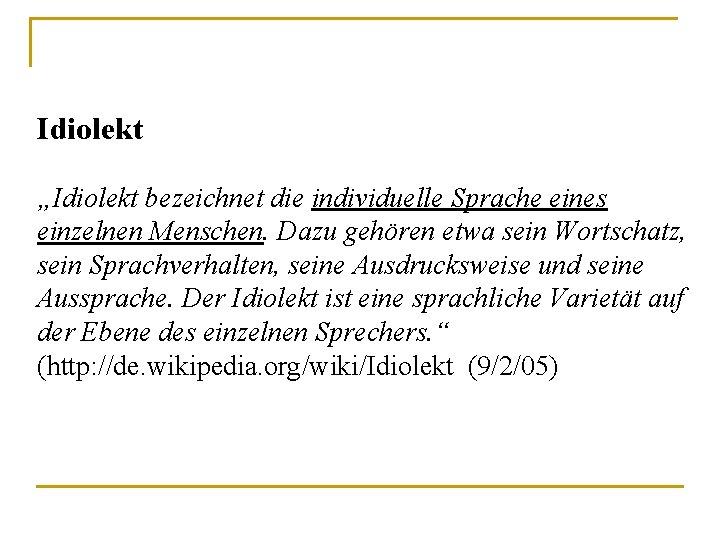 Idiolekt

„Idiolekt bezeichnet die individuelle Sprache eines einzelnen Menschen. Dazu gehören etwa sein Wortschatz, sein Sprachverhalten, seine Ausdrucksweise und seine Aussprache. Der Idiolekt ist eine sprachliche Varietät auf der Ebene des einzelnen Sprechers.“ (http://de.wikipedia.org/wiki/Idiolekt (9/2/05)